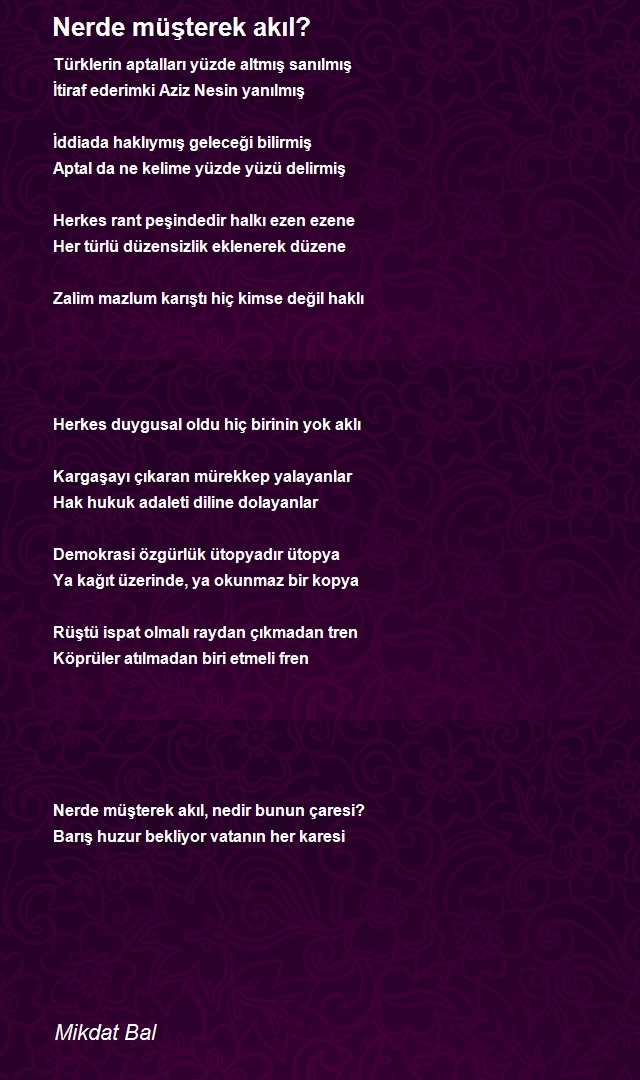 Nerde müşterek akıl?

Türklerin aptalları yüzde altmış sanılmış
İtiraf ederimki Aziz Nesin yanılmış

İddiada haklıymış geleceği bilirmiş
Aptal da ne kelime yüzde yüzü delirmiş

Herkes rant peşindedir halkı ezen ezene
Her türlü düzensizlik eklenerek düzene

Zalim mazlum karıştı hiç kimse değil haklı

Herkes duygusal oldu hiç birinin yok aklı

Kargaşayı çıkaran mürekkep yalayanlar
Hak hukuk adaleti diline dolayanlar

Demokrasi özgürlük ütopyadır ütopya
Ya kağıt üzerinde, ya okunmaz bir kopya

Rüştü ispat olmalı raydan çıkmadan tren
Köprüler atılmadan biri etmeli fren

Nerde müşterek akıl, nedir bunun çaresi?
Barış huzur bekliyor vatanın her karesi

Mikdat Bal